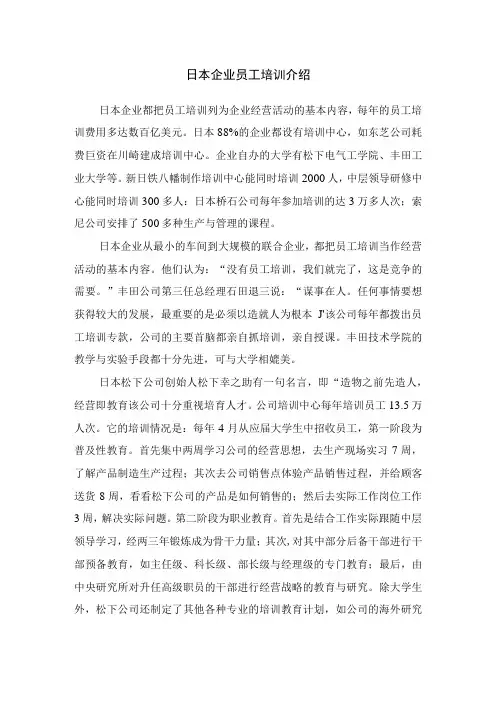 日本企业员工培训介绍

日本企业都把员工培训列为企业经营活动的基本内容，每年的员工培训费用多达数百亿美元。日本88%的企业都设有培训中心，如东芝公司耗费巨资在川崎建成培训中心。企业自办的大学有松下电气工学院、丰田工业大学等。新日铁八幡制作培训中心能同时培训2000人，中层领导研修中心能同时培训300多人；日本桥石公司每年参加培训的达3万多人次；索尼公司安排了500多种生产与管理的课程。

日本企业从最小的车间到大规模的联合企业，都把员工培训当作经营活动的基本内容。他们认为：“没有员工培训，我们就完了，这是竞争的需要。”丰田公司第三任总经理石田退三说：“谋事在人。任何事情要想获得较大的发展，最重要的是必须以造就人为根本 J'该公司每年都拨出员工培训专款，公司的主要首脑都亲自抓培训，亲自授课。丰田技术学院的教学与实验手段都十分先进，可与大学相媲美。

日本松下公司创始人松下幸之助有一句名言，即“造物之前先造人，经营即教育该公司十分重视培育人才。公司培训中心每年培训员工13.5万人次。它的培训情况是：每年4月从应届大学生中招收员工，第一阶段为普及性教育。首先集中两周学习公司的经营思想，去生产现场实习7周，了解产品制造生产过程；其次去公司销售点体验产品销售过程，并给顾客送货8周，看看松下公司的产品是如何销售的；然后去实际工作岗位工作3周，解决实际问题。第二阶段为职业教育。首先是结合工作实际跟随中层领导学习，经两三年锻炼成为骨干力量；其次，对其中部分后备干部进行干部预备教育，如主任级、科长级、部长级与经理级的专门教育；最后，由中央研究所对升任高级职员的干部进行经营战略的教育与研究。除大学生外，松下公司还制定了其他各种专业的培训教育计划，如公司的海外研究